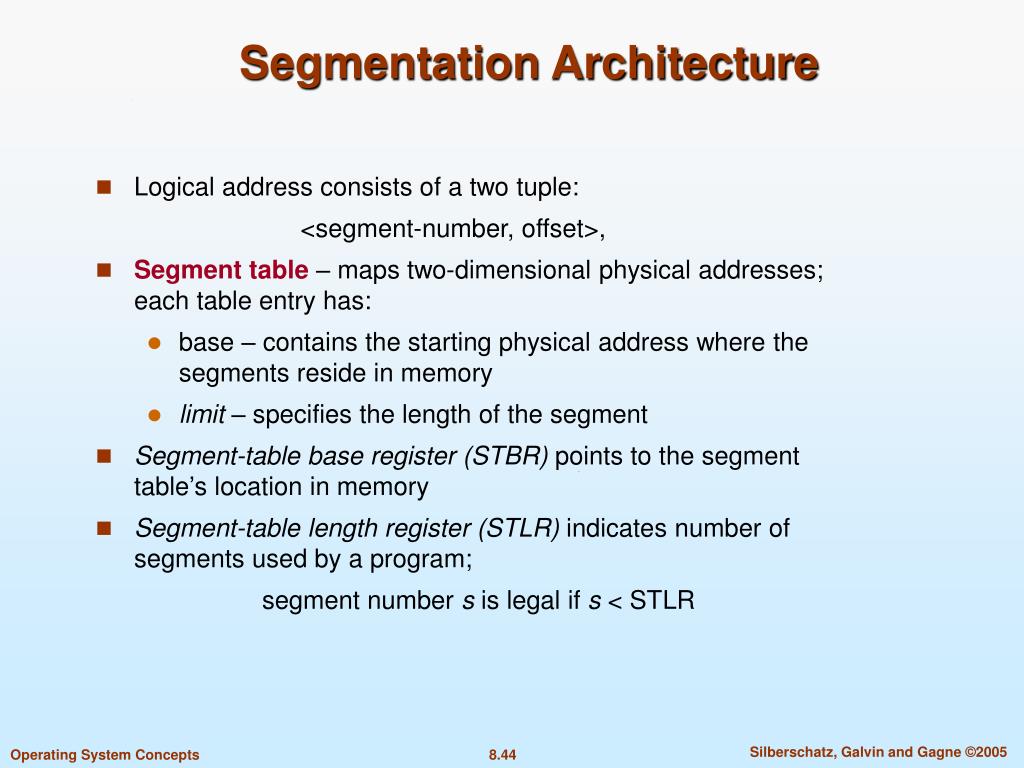 Segmentation Architecture

Logical address consists of a two tuple:

<segment-number, offset>,

Segment table – maps two-dimensional physical addresses; each table entry has:

base – contains the starting physical address where the segments reside in memory

limit – specifies the length of the segment

Segment-table base register (STBR) points to the segment table's location in memory

Segment-table length register (STLR) indicates number of segments used by a program;

segment number s is legal if s < STLR

Operating System Concepts

8.44

Silberschatz, Galvin and Gagne ©2005